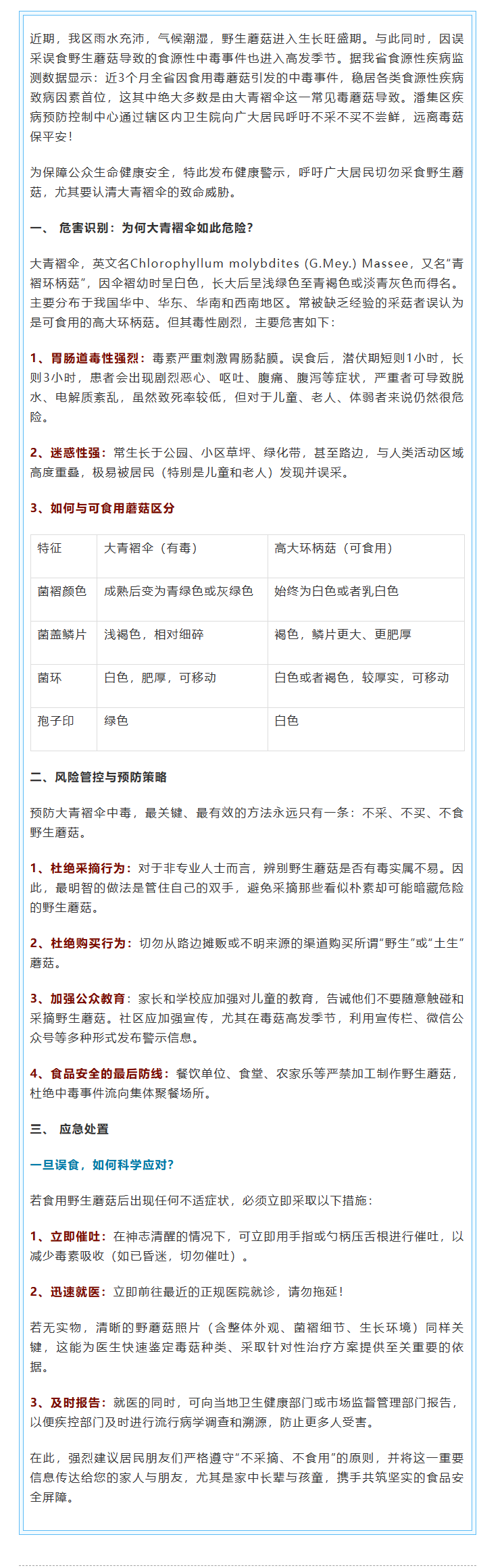 近期，我区雨水充沛，气候潮湿，野生蘑菇进入生长旺盛期。与此同时，因误采误食野生蘑菇导致的食源性中毒事件也进入高发季节。据我省食源性疾病监测数据显示：近3个月全省因食用毒蘑菇引发的中毒事件，稳居各类食源性疾病致病因素首位，这其中绝大多数是由大青褶伞这一常见毒蘑菇导致。潘集区疾病预防控制中心通过辖区内卫生院向广大居民呼吁不采不买不尝鲜，远离毒菇保平安！

为保障公众生命健康安全，特此发布健康警示，呼吁广大居民切勿采食野生蘑菇，尤其要认清大青褶伞的致命威胁。

一、 危害识别：为何大青褶伞如此危险？

大青褶伞，英文名Chlorophyllum molybdites (G.Mey.) Massee，又名"青褶环柄菇"，因伞褶幼时呈白色，长大后呈浅绿色至青褐色或淡青灰色而得名。主要分布于我国华中、华东、华南和西南地区。常被缺乏经验的采菇者误认为是可食用的高大环柄菇。但其毒性剧烈，主要危害如下：

1、胃肠道毒性强烈：毒素严重刺激胃肠黏膜。误食后，潜伏期短则1小时，长则3小时，患者会出现剧烈恶心、呕吐、腹痛、腹泻等症状，严重者可导致脱水、电解质紊乱，虽然致死率较低，但对于儿童、老人、体弱者来说仍然很危险。

2、迷惑性强：常生长于公园、小区草坪、绿化带，甚至路边，与人类活动区域高度重叠，极易被居民（特别是儿童和老人）发现并误采。

3、如何与可食用蘑菇区分

| 特征 | 大青褶伞（有毒） | 高大环柄菇（可食用） |
|---|---|---|
| 菌褶颜色 | 成熟后变为青绿色或灰绿色 | 始终为白色或者乳白色 |
| 菌盖鳞片 | 浅褐色，相对细碎 | 褐色，鳞片更大、更肥厚 |
| 菌环 | 白色，肥厚，可移动 | 白色或者褐色，较厚实，可移动 |
| 孢子印 | 绿色 | 白色 |

二、风险管控与预防策略

预防大青褶伞中毒，最关键、最有效的方法永远只有一条：不采、不买、不食野生蘑菇。

1、杜绝采摘行为：对于非专业人士而言，辨别野生蘑菇是否有毒实属不易。因此，最明智的做法是管住自己的双手，避免采摘那些看似朴素却可能暗藏危险的野生蘑菇。

2、杜绝购买行为：切勿从路边摊贩或不明来源的渠道购买所谓"野生"或"土生"蘑菇。

3、加强公众教育：家长和学校应加强对儿童的教育，告诫他们不要随意触碰和采摘野生蘑菇。社区应加强宣传，尤其在毒菇高发季节，利用宣传栏、微信公众号等多种形式发布警示信息。

4、食品安全的最后防线：餐饮单位、食堂、农家乐等严禁加工制作野生蘑菇，杜绝中毒事件流向集体聚餐场所。

三、 应急处置

一旦误食，如何科学应对？

若食用野生蘑菇后出现任何不适症状，必须立即采取以下措施：

1、立即催吐：在神志清醒的情况下，可立即用手指或勺柄压舌根进行催吐，以减少毒素吸收（如已昏迷，切勿催吐）。

2、迅速就医：立即前往最近的正规医院就诊，请勿拖延！

若无实物，清晰的野蘑菇照片（含整体外观、菌褶细节、生长环境）同样关键，这能为医生快速鉴定毒菇种类、采取针对性治疗方案提供至关重要的依据。

3、及时报告：就医的同时，可向当地卫生健康部门或市场监督管理部门报告，以便疾控部门及时进行流行病学调查和溯源，防止更多人受害。

在此，强烈建议居民朋友们严格遵守"不采摘、不食用"的原则，并将这一重要信息传达给您的家人与朋友，尤其是家中长辈与孩童，携手共筑坚实的食品安全屏障。